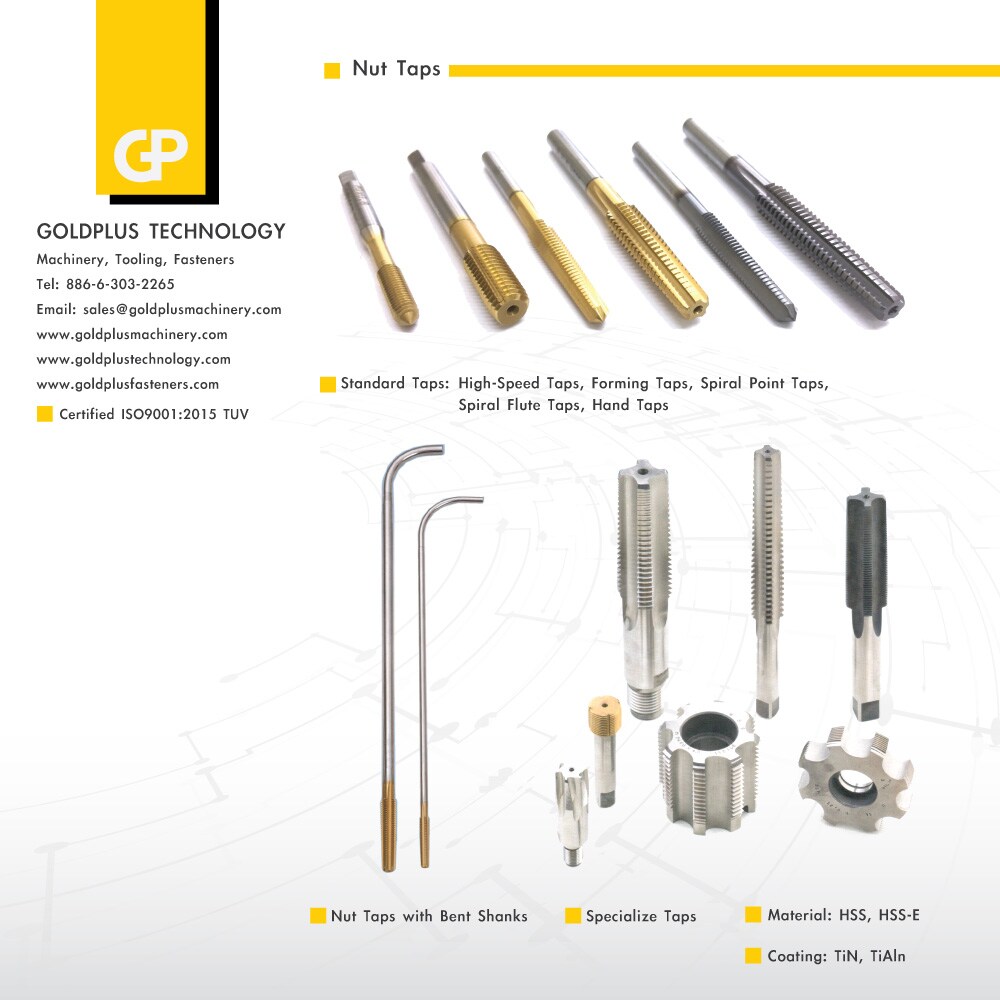 GP

GOLDPLUS TECHNOLOGY

Machinery, Tooling, Fasteners

Tel: 886-6-303-2265

Email: sales@goldplusmachinery.com

www.goldplusmachinery.com

www.goldplustechnology.com

www.goldplusfasteners.com

Certified ISO9001:2015 TUV

Nut Taps

Standard Taps: High-Speed Taps, Forming Taps, Spiral Point Taps, Spiral Flute Taps, Hand Taps

Nut Taps with Bent Shanks

Specialize Taps

Material: HSS, HSS-E

Coating: TiN, TiAln